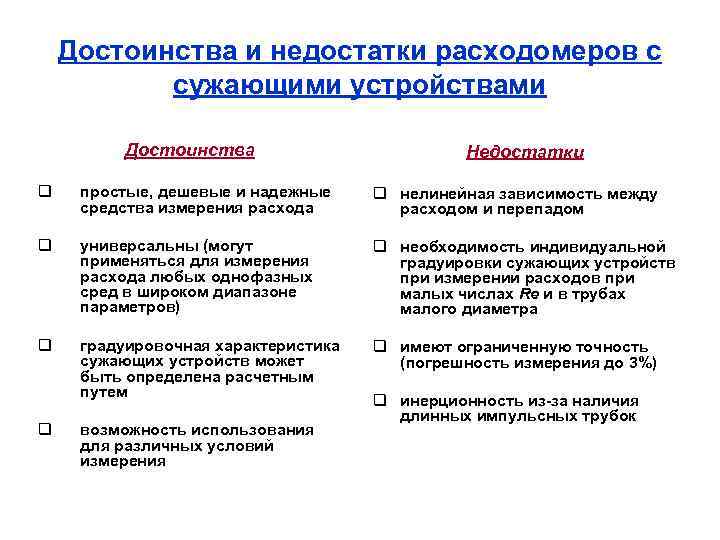 Достоинства и недостатки расходомеров с сужающими устройствами

Достоинства

❑ простые, дешевые и надежные средства измерения расхода

❑ универсальны (могут применяться для измерения расхода любых однофазных сред в широком диапазоне параметров)

❑ градуировочная характеристика сужающих устройств может быть определена расчетным путем

❑ возможность использования для различных условий измерения

Недостатки

❑ нелинейная зависимость между расходом и перепадом

❑ необходимость индивидуальной градуировки сужающих устройств при измерении расходов при малых числах Re и в трубах малого диаметра

❑ имеют ограниченную точность (погрешность измерения до 3%)

❑ инерционность из-за наличия длинных импульсных трубок